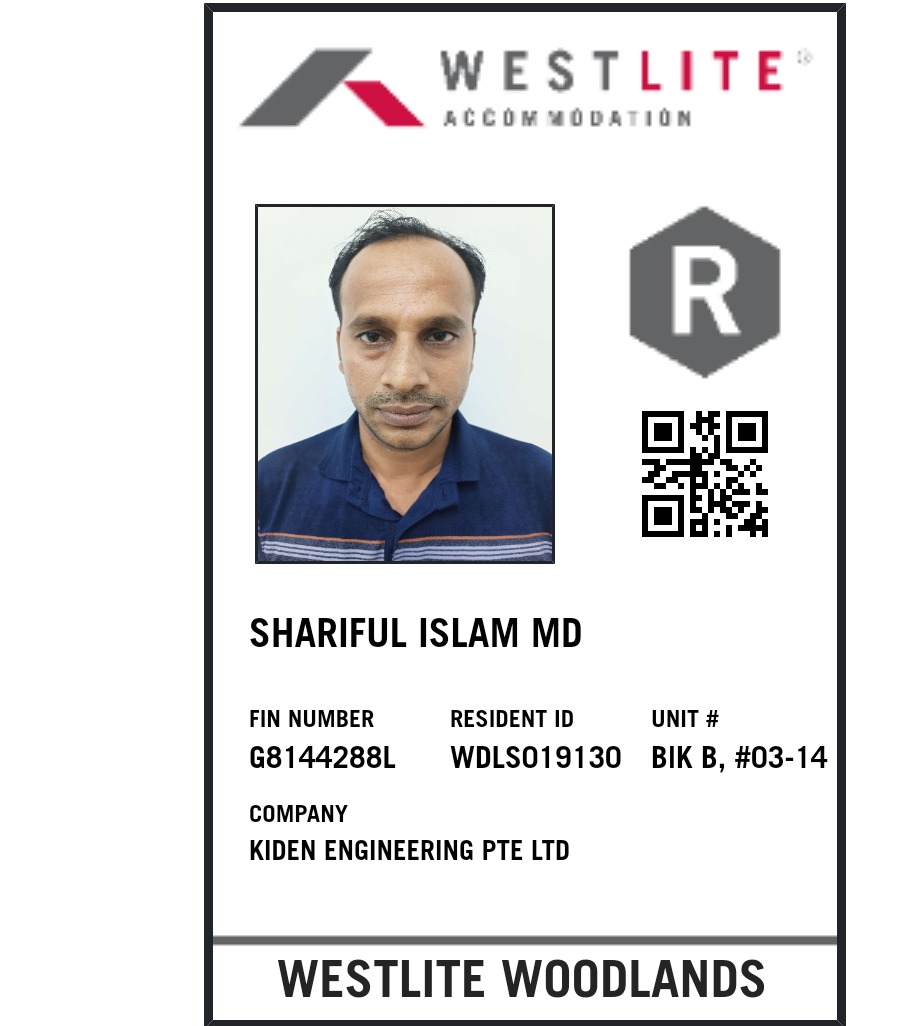 WESTLITE®
ACCOMMODATION

R

SHARIFUL ISLAM MD

FIN NUMBER
G8144288L

RESIDENT ID
WDLS019130

UNIT #
BIK B, #03-14

COMPANY
KIDEN ENGINEERING PTE LTD

WESTLITE WOODLANDS